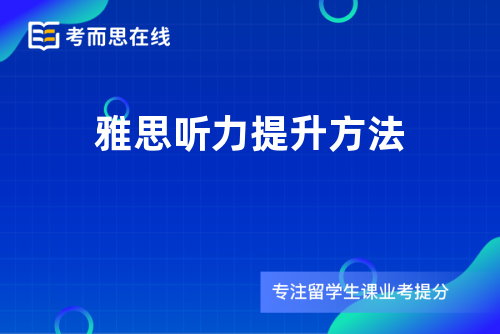 考而思在线

雅思听力提升方法

专注留学生课业考提分